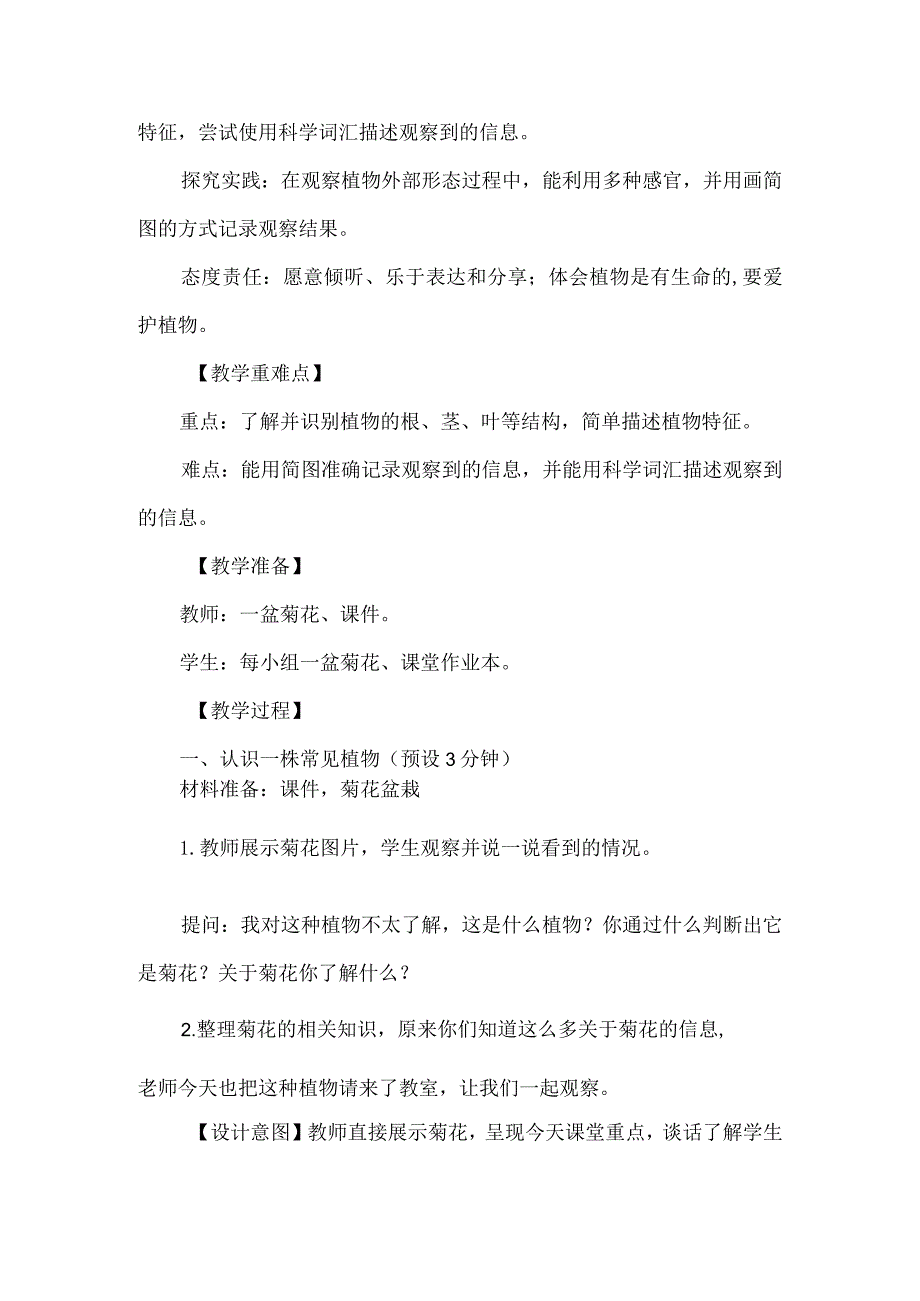 特征，尝试使用科学词汇描述观察到的信息。

探究实践：在观察植物外部形态过程中，能利用多种感官，并用画简图的方式记录观察结果。

态度责任：愿意倾听、乐于表达和分享；体会植物是有生命的,要爱护植物。

【教学重难点】

重点：了解并识别植物的根、茎、叶等结构，简单描述植物特征。

难点：能用简图准确记录观察到的信息，并能用科学词汇描述观察到的信息。

【教学准备】

教师：一盆菊花、课件。

学生：每小组一盆菊花、课堂作业本。

【教学过程】

一、认识一株常见植物（预设3分钟）
材料准备：课件，菊花盆栽

1.教师展示菊花图片，学生观察并说一说看到的情况。

提问：我对这种植物不太了解，这是什么植物？你通过什么判断出它是菊花？关于菊花你了解什么？

2.整理菊花的相关知识，原来你们知道这么多关于菊花的信息,

老师今天也把这种植物请来了教室，让我们一起观察。

【设计意图】教师直接展示菊花，呈现今天课堂重点，谈话了解学生